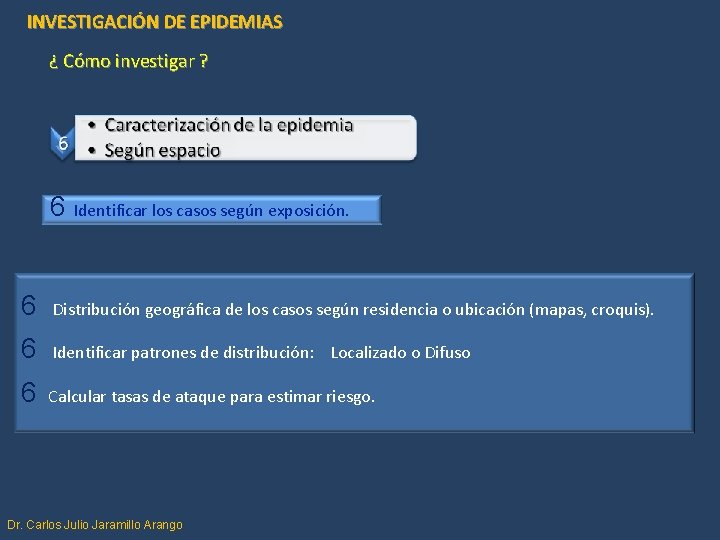 INVESTIGACIÓN DE EPIDEMIAS

¿ Cómo investigar ?

6

• Caracterización de la epidemia
• Según espacio

6 Identificar los casos según exposición.

6 Distribución geográfica de los casos según residencia o ubicación (mapas, croquis).

6 Identificar patrones de distribución: Localizado o Difuso

6 Calcular tasas de ataque para estimar riesgo.

Dr. Carlos Julio Jaramillo Arango